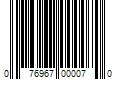 0 76967 00007 0